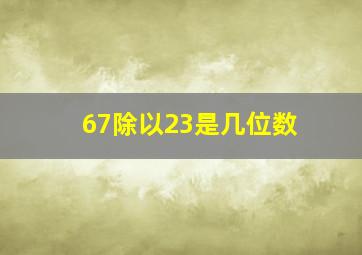 67除以23是几位数